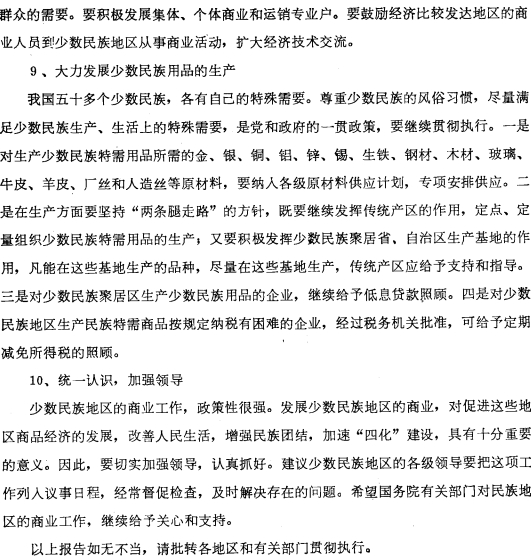 群众的需要。要积极发展集体、个体商业和运销专业户。要鼓励经济比较发达地区的商业人员到少数民族地区从事商业活动，扩大经济技术交流。

9、大力发展少数民族用品的生产

我国五十多个少数民族，各有自己的特殊需要。尊重少数民族的风俗习惯，尽量满足少数民族生产、生活上的特殊需要，是党和政府的一贯政策，要继续贯彻执行。一是对生产少数民族特需用品所需的金、银、铜、铝、锌、锡、生铁、钢材、木材、玻璃、牛皮、羊皮、厂丝和人造丝等原材料，要纳入各级原材料供应计划，专项安排供应。二是在生产方面要坚持“两条腿走路”的方针，既要继续发挥传统产区的作用，定点、定量组织少数民族特需用品的生产；又要积极发挥少数民族聚居省、自治区生产基地的作用，凡能在这些基地生产的品种，尽量在这些基地生产，传统产区应给予支持和指导。三是对少数民族聚居区生产少数民族用品的企业，继续给予低息贷款照顾。四是对少数民族地区生产民族特需商品按规定纳税有困难的企业，经过税务机关批准，可给予定期减免所得税的照顾。

10、统一认识，加强领导

少数民族地区的商业工作，政策性很强。发展少数民族地区的商业，对促进这些地区商品经济的发展，改善人民生活，增强民族团结，加速“四化”建设，具有十分重要的意义。因此，要切实加强领导，认真抓好。建议少数民族地区的各级领导要把这项工作列入议事日程，经常督促检查，及时解决存在的问题。希望国务院有关部门对民族地区的商业工作，继续给予关心和支持。

以上报告如无不当，请批转各地区和有关部门贯彻执行。